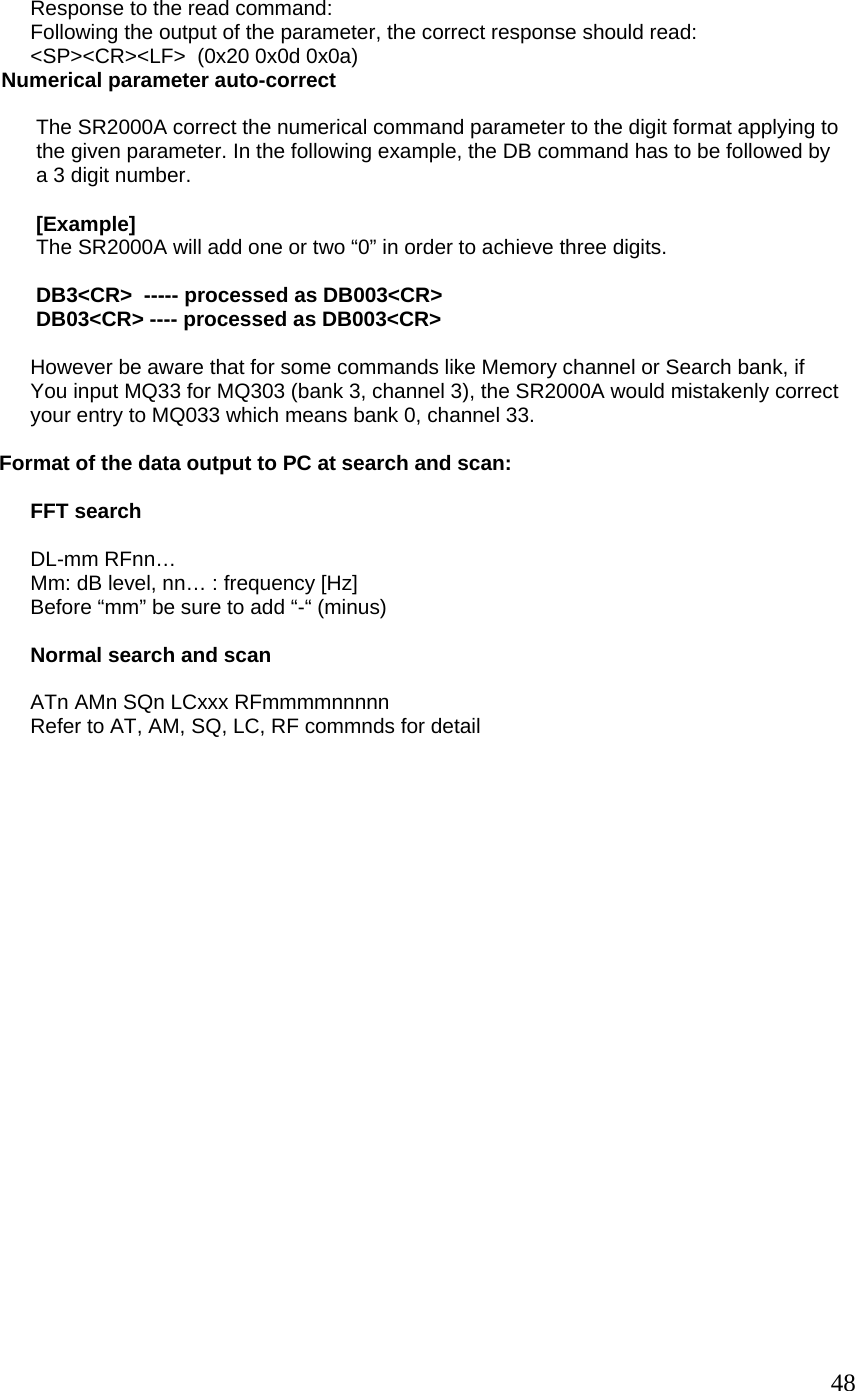 Response to the read command:
Following the output of the parameter, the correct response should read:
<SP><CR><LF>  (0x20 0x0d 0x0a)

Numerical parameter auto-correct

The SR2000A correct the numerical command parameter to the digit format applying to the given parameter. In the following example, the DB command has to be followed by a 3 digit number.

[Example]
The SR2000A will add one or two “0” in order to achieve three digits.

DB3<CR>  ----- processed as DB003<CR>
DB03<CR> ---- processed as DB003<CR>

However be aware that for some commands like Memory channel or Search bank, if You input MQ33 for MQ303 (bank 3, channel 3), the SR2000A would mistakenly correct your entry to MQ033 which means bank 0, channel 33.

Format of the data output to PC at search and scan:

FFT search

DL-mm RFnn…
Mm: dB level, nn… : frequency [Hz]
Before “mm” be sure to add “-“ (minus)

Normal search and scan

ATn AMn SQn LCxxx RFmmmmnnnnn
Refer to AT, AM, SQ, LC, RF commnds for detail

48